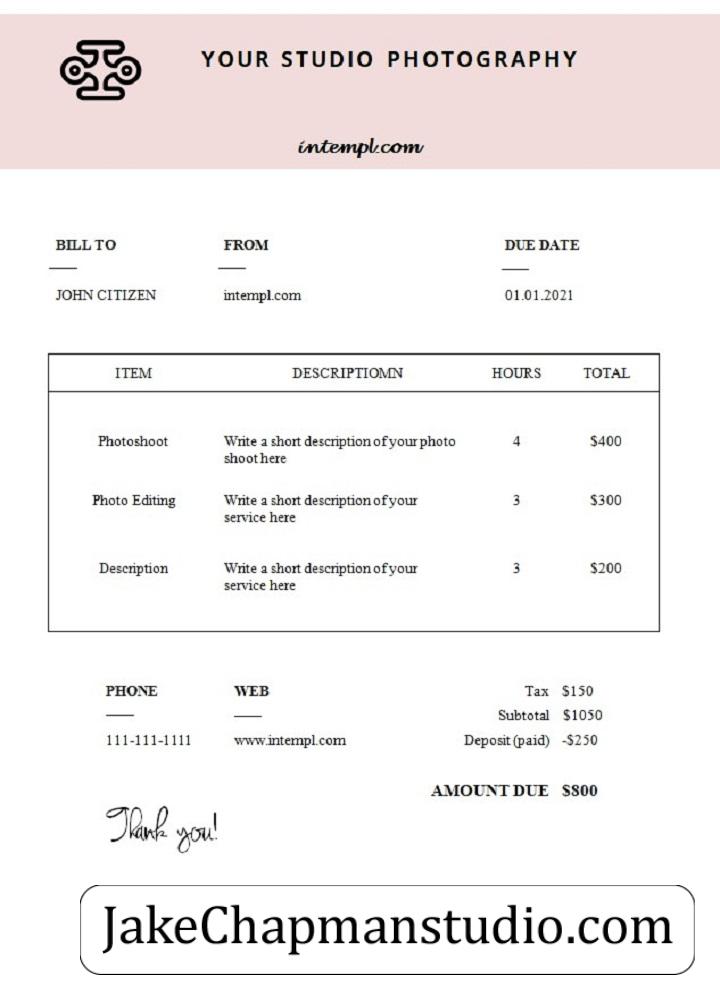 YOUR STUDIO PHOTOGRAPHY

intempl.com

BILL TO
JOHN CITIZEN

FROM
intempl.com

DUE DATE
01.01.2021

| ITEM | DESCRIPTIOMN | HOURS | TOTAL |
|---|---|---|---|
| Photoshoot | Write a short description of your photo shoot here | 4 | $400 |
| Photo Editing | Write a short description of your service here | 3 | $300 |
| Description | Write a short description of your service here | 3 | $200 |

PHONE
111-111-1111

WEB
www.intempl.com

Tax $150
Subtotal $1050
Deposit (paid) -$250

AMOUNT DUE $800

Thank you!

JakeChapmanstudio.com